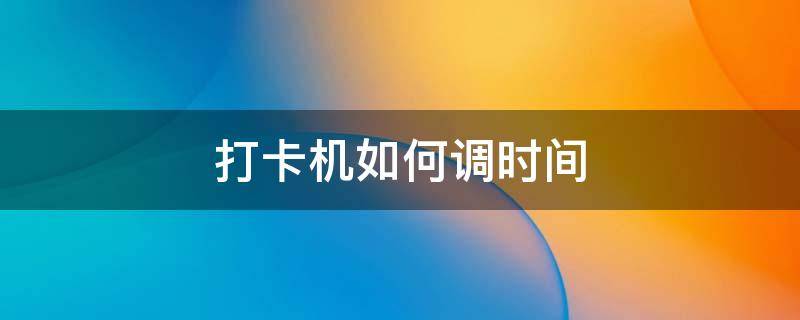 打卡机如何调时间